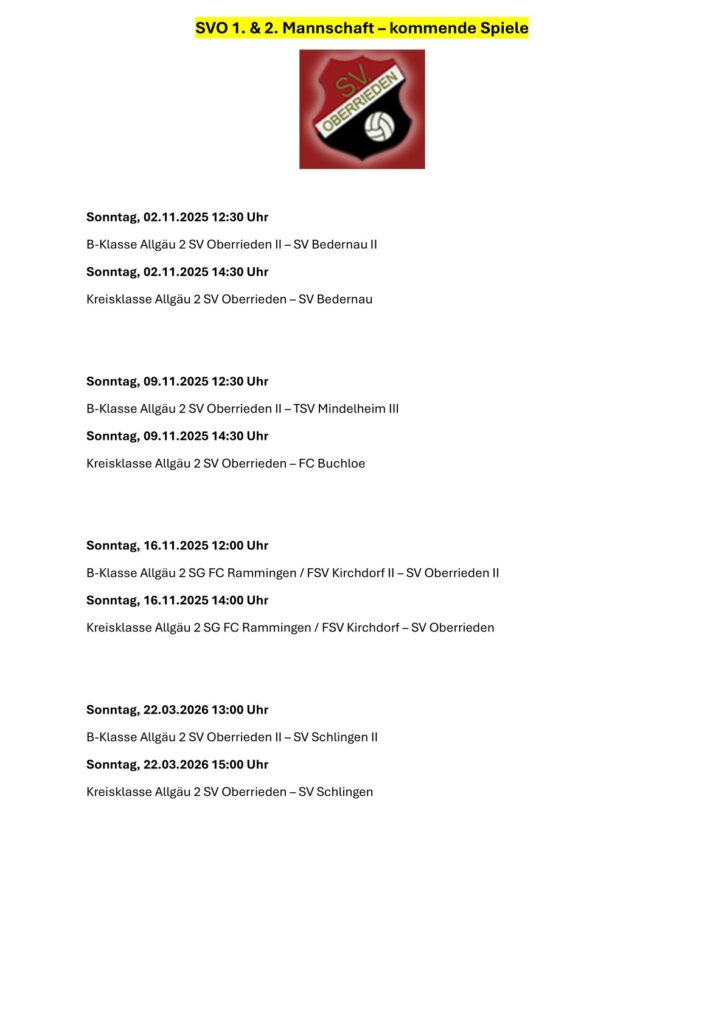 SVO 1. & 2. Mannschaft – kommende Spiele

S.V. OBERRIEDEN

Sonntag, 02.11.2025 12:30 Uhr

B-Klasse Allgäu 2 SV Oberrieden II – SV Bedernau II

Sonntag, 02.11.2025 14:30 Uhr

Kreisklasse Allgäu 2 SV Oberrieden – SV Bedernau

Sonntag, 09.11.2025 12:30 Uhr

B-Klasse Allgäu 2 SV Oberrieden II – TSV Mindelheim III

Sonntag, 09.11.2025 14:30 Uhr

Kreisklasse Allgäu 2 SV Oberrieden – FC Buchloe

Sonntag, 16.11.2025 12:00 Uhr

B-Klasse Allgäu 2 SG FC Rammingen / FSV Kirchdorf II – SV Oberrieden II

Sonntag, 16.11.2025 14:00 Uhr

Kreisklasse Allgäu 2 SG FC Rammingen / FSV Kirchdorf – SV Oberrieden

Sonntag, 22.03.2026 13:00 Uhr

B-Klasse Allgäu 2 SV Oberrieden II – SV Schlingen II

Sonntag, 22.03.2026 15:00 Uhr

Kreisklasse Allgäu 2 SV Oberrieden – SV Schlingen